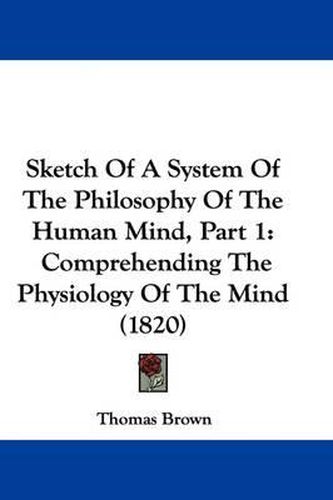 Sketch Of A System Of The Philosophy Of The Human Mind, Part 1: Comprehending The Physiology Of The Mind (1820)

Thomas Brown